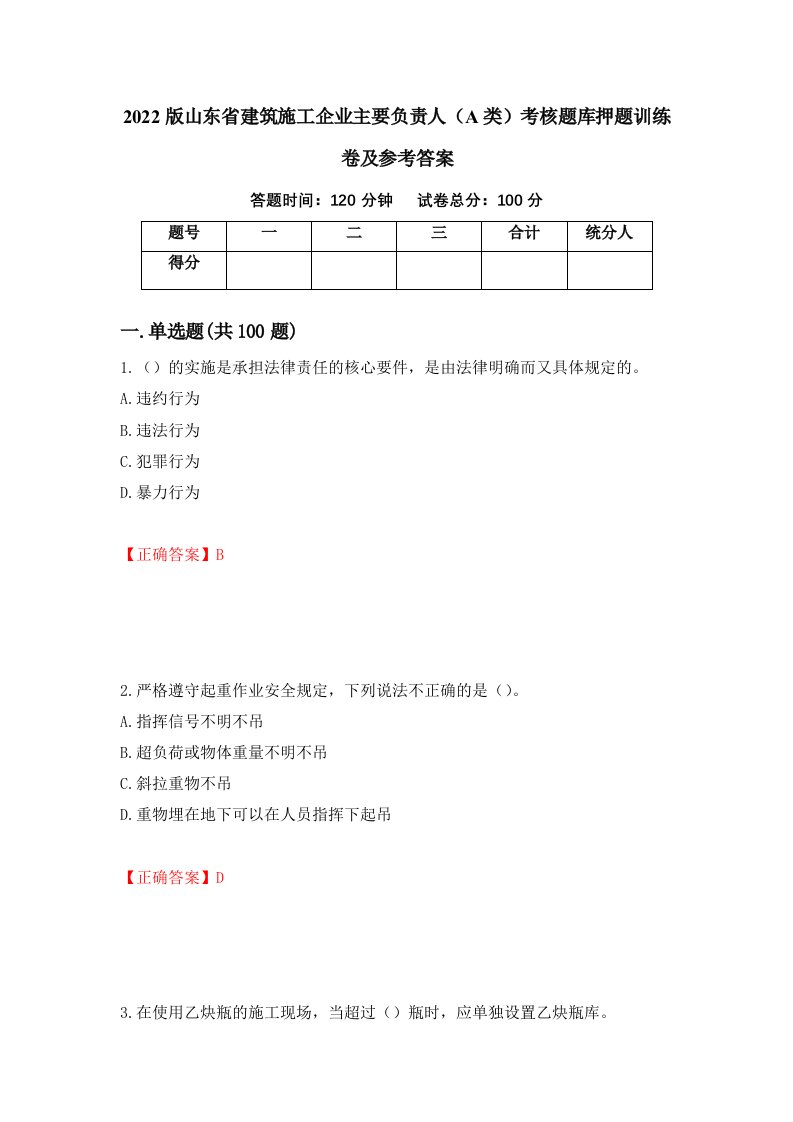 2022版山东省建筑施工企业主要负责人（A类）考核题库押题训练卷及参考答案

答题时间：120分钟　试卷总分：100分

| 题号 | 一 | 二 | 三 | 合计 | 统分人 |
|---|---|---|---|---|---|
| 得分 |  |  |  |  |  |

一.单选题(共100题)

1.（）的实施是承担法律责任的核心要件，是由法律明确而又具体规定的。
A.违约行为
B.违法行为
C.犯罪行为
D.暴力行为

【正确答案】B

2.严格遵守起重作业安全规定，下列说法不正确的是（）。
A.指挥信号不明不吊
B.超负荷或物体重量不明不吊
C.斜拉重物不吊
D.重物埋在地下可以在人员指挥下起吊

【正确答案】D

3.在使用乙炔瓶的施工现场，当超过（）瓶时，应单独设置乙炔瓶库。